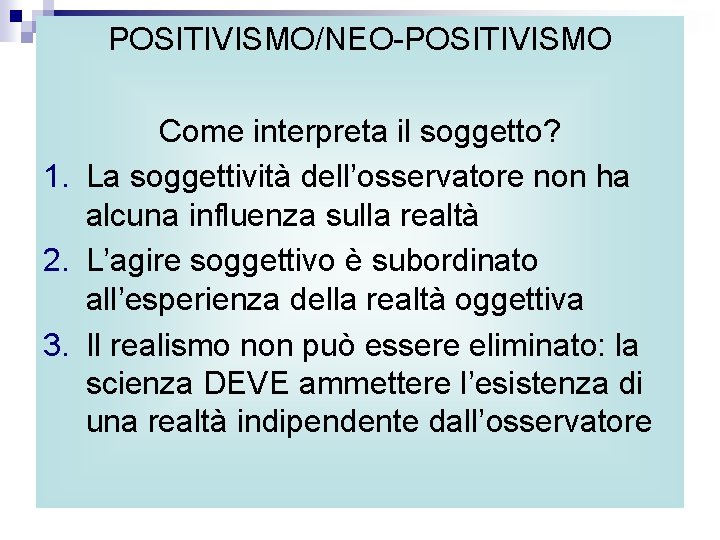 POSITIVISMO/NEO-POSITIVISMO

Come interpreta il soggetto?

1. La soggettività dell’osservatore non ha alcuna influenza sulla realtà
2. L’agire soggettivo è subordinato all’esperienza della realtà oggettiva
3. Il realismo non può essere eliminato: la scienza DEVE ammettere l’esistenza di una realtà indipendente dall’osservatore